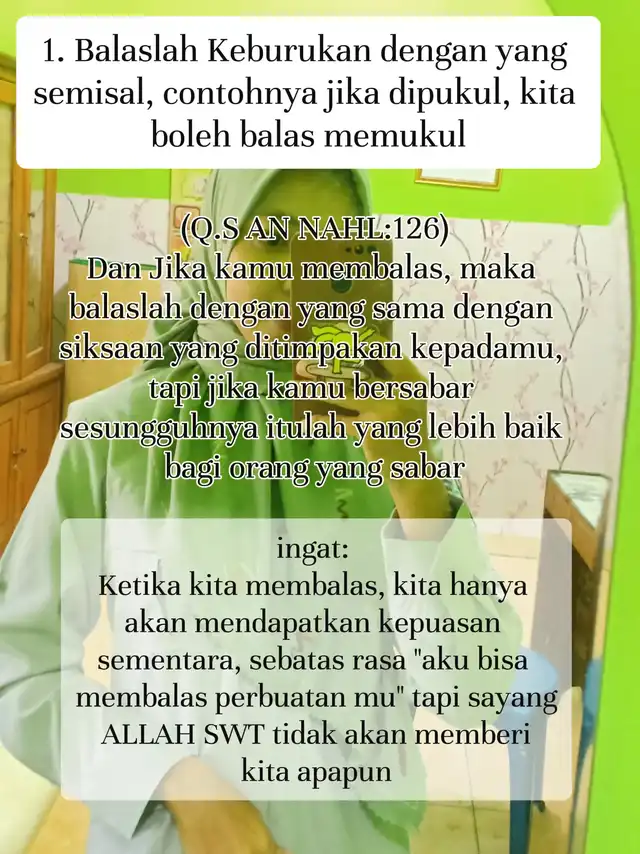 1. Balaslah Keburukan dengan yang semisal, contohnya jika dipukul, kita boleh balas memukul

(Q.S AN NAHL:126)
Dan Jika kamu membalas, maka balaslah dengan yang sama dengan siksaan yang ditimpakan kepadamu, tapi jika kamu bersabar sesungguhnya itulah yang lebih baik bagi orang yang sabar

ingat:
Ketika kita membalas, kita hanya akan mendapatkan kepuasan sementara, sebatas rasa "aku bisa membalas perbuatan mu" tapi sayang ALLAH SWT tidak akan memberi kita apapun